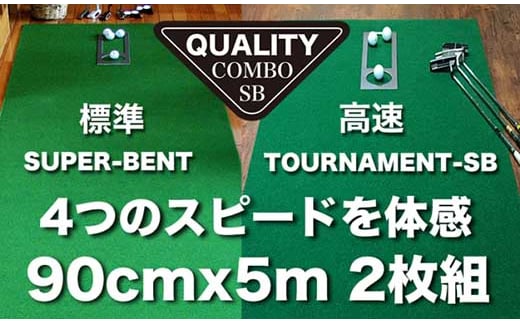 QUALITY
COMBO
SB

標準
SUPER-BENT

高速
TOURNAMENT-SB

4つのスピードを体感
90cmx5m 2枚組